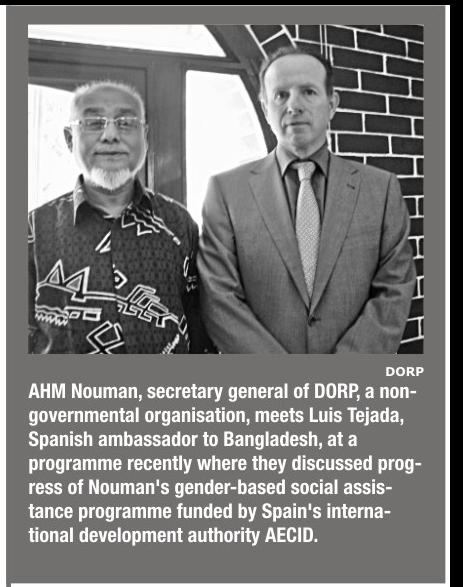 DORP

AHM Nouman, secretary general of DORP, a non-governmental organisation, meets Luis Tejada, Spanish ambassador to Bangladesh, at a programme recently where they discussed progress of Nouman's gender-based social assistance programme funded by Spain's international development authority AECID.